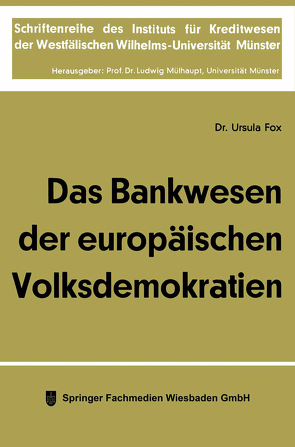 Schriftenreihe des Instituts für Kreditwesen der Westfälischen Wilhelms-Universität Münster

Herausgeber: Prof. Dr. Ludwig Mülhaupt, Universität Münster

Dr. Ursula Fox

Das Bankwesen der europäischen Volksdemokratien

Springer Fachmedien Wiesbaden GmbH